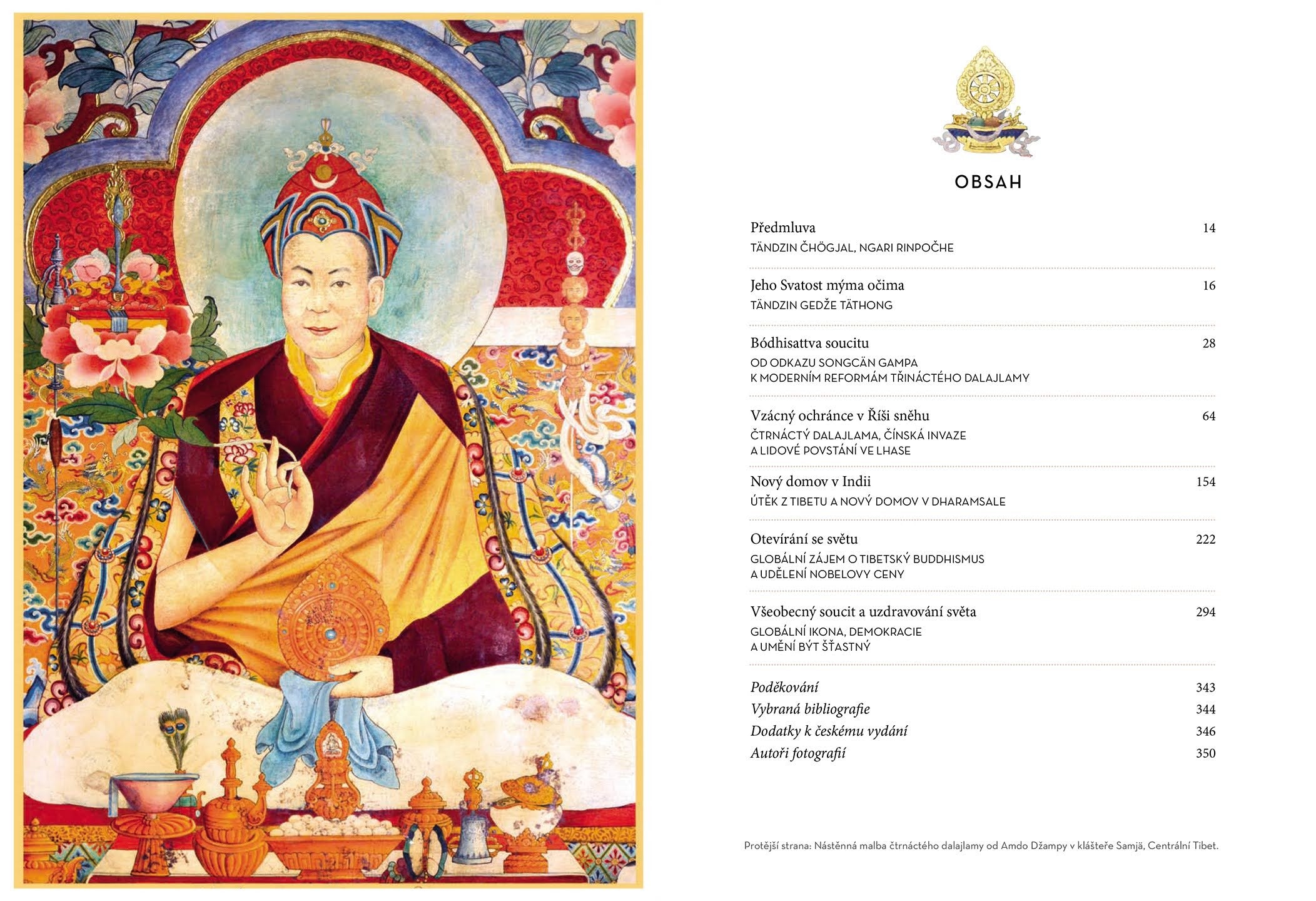 OBSAH

Předmluva 14
TÄNDZIN ČHÖGJAL, NGARI RINPOČHE

Jeho Svatost mýma očima 16
TÄNDZIN GEDŽE TÄTHONG

Bódhisattva soucitu 28
OD ODKAZU SONGCÄN GAMPA K MODERNÍM REFORMÁM TŘINÁCTÉHO DALAJLAMY

Vzácný ochránce v Říši sněhu 64
ČTRNÁCTÝ DALAJLAMA, ČÍNSKÁ INVAZE A LIDOVÉ POVSTÁNÍ VE LHASE

Nový domov v Indii 154
ÚTĚK Z TIBETU A NOVÝ DOMOV V DHARAMSALE

Otevírání se světu 222
GLOBÁLNÍ ZÁJEM O TIBETSKÝ BUDDHISMUS A UDĚLENÍ NOBELOVY CENY

Všeobecný soucit a uzdravování světa 294
GLOBÁLNÍ IKONA, DEMOKRACIE A UMĚNÍ BÝT ŠŤASTNÝ

Poděkování 343
Vybraná bibliografie 344
Dodatky k českému vydání 346
Autoři fotografií 350

Protější strana: Nástěnná malba čtrnáctého dalajlamy od Amdo Džampy v klášteře Samjä, Centrální Tibet.